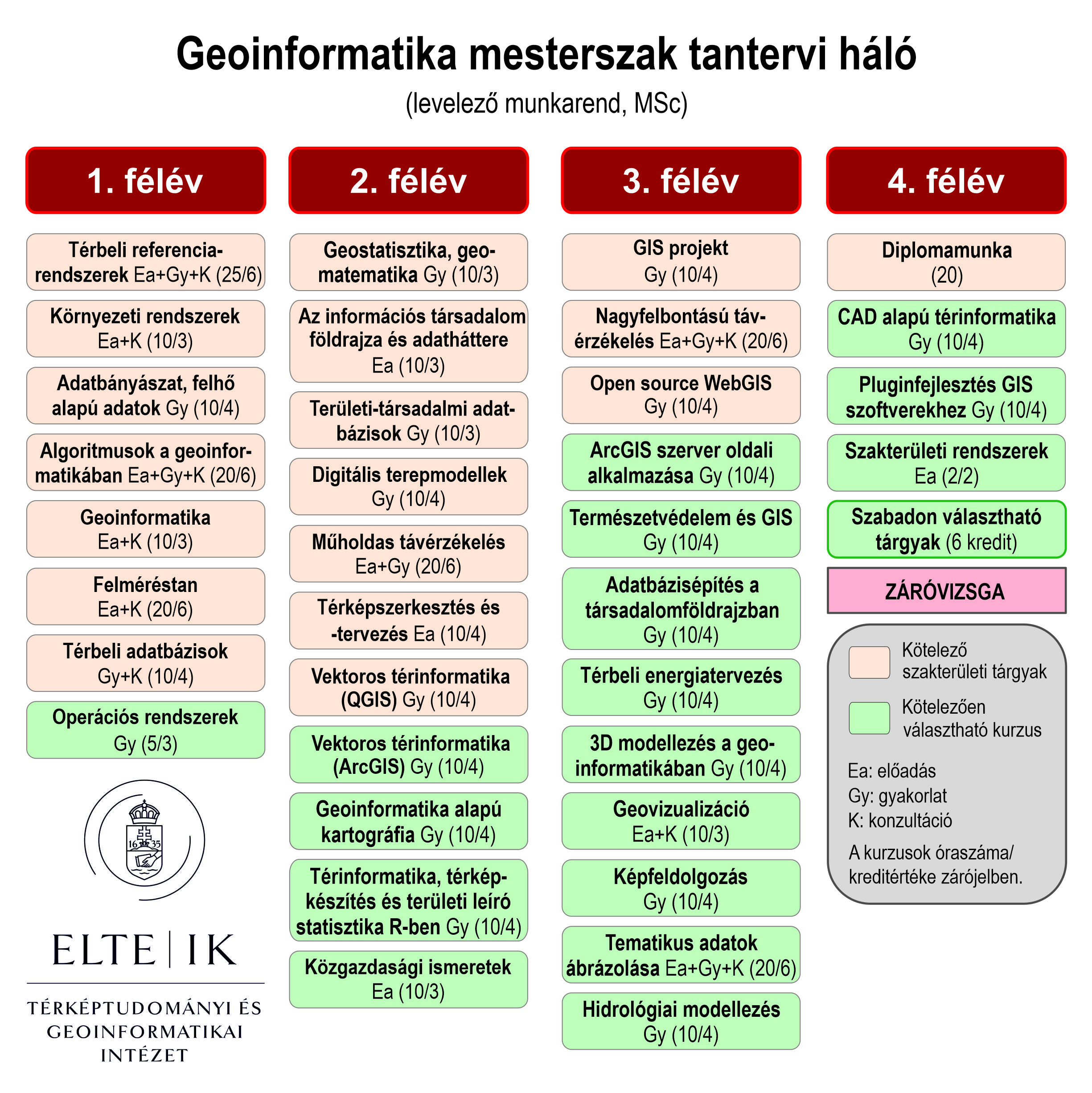 Geoinformatika mesterszak tantervi háló
(levelező munkarend, MSc)

1. félév

Térbeli referenciarendszerek Ea+Gy+K (25/6)

Környezeti rendszerek Ea+K (10/3)

Adatbányászat, felhő alapú adatok Gy (10/4)

Algoritmusok a geoinformatikában Ea+Gy+K (20/6)

Geoinformatika Ea+K (10/3)

Felméréstan Ea+K (20/6)

Térbeli adatbázisok Gy+K (10/4)

Operációs rendszerek Gy (5/3)

16 35

ELTE | IK

TÉRKÉPTUDOMÁNYI ÉS GEOINFORMATIKAI INTÉZET

2. félév

Geostatisztika, geomatematika Gy (10/3)

Az információs társadalom földrajza és adatháttere Ea (10/3)

Területi-társadalmi adatbázisok Gy (10/3)

Digitális terepmodellek Gy (10/4)

Műholdas távérzékelés Ea+Gy (20/6)

Térképszerkesztés és -tervezés Ea (10/4)

Vektoros térinformatika (QGIS) Gy (10/4)

Vektoros térinformatika (ArcGIS) Gy (10/4)

Geoinformatika alapú kartográfia Gy (10/4)

Térinformatika, térképkészítés és területi leíró statisztika R-ben Gy (10/4)

Közgazdasági ismeretek Ea (10/3)

3. félév

GIS projekt Gy (10/4)

Nagyfelbontású távérzékelés Ea+Gy+K (20/6)

Open source WebGIS Gy (10/4)

ArcGIS szerver oldali alkalmazása Gy (10/4)

Természetvédelem és GIS Gy (10/4)

Adatbázisépítés a társadalomföldrajzban Gy (10/4)

Térbeli energiatervezés Gy (10/4)

3D modellezés a geoinformatikában Gy (10/4)

Geovizualizáció Ea+K (10/3)

Képfeldolgozás Gy (10/4)

Tematikus adatok ábrázolása Ea+Gy+K (20/6)

Hidrológiai modellezés Gy (10/4)

4. félév

Diplomamunka (20)

CAD alapú térinformatika Gy (10/4)

Pluginfejlesztés GIS szoftverekhez Gy (10/4)

Szakterületi rendszerek Ea (2/2)

Szabadon választható tárgyak (6 kredit)

ZÁRÓVIZSGA

Kötelező szakterületi tárgyak

Kötelezően választható kurzus

Ea: előadás
Gy: gyakorlat
K: konzultáció

A kurzusok óraszáma/ kreditértéke zárójelben.